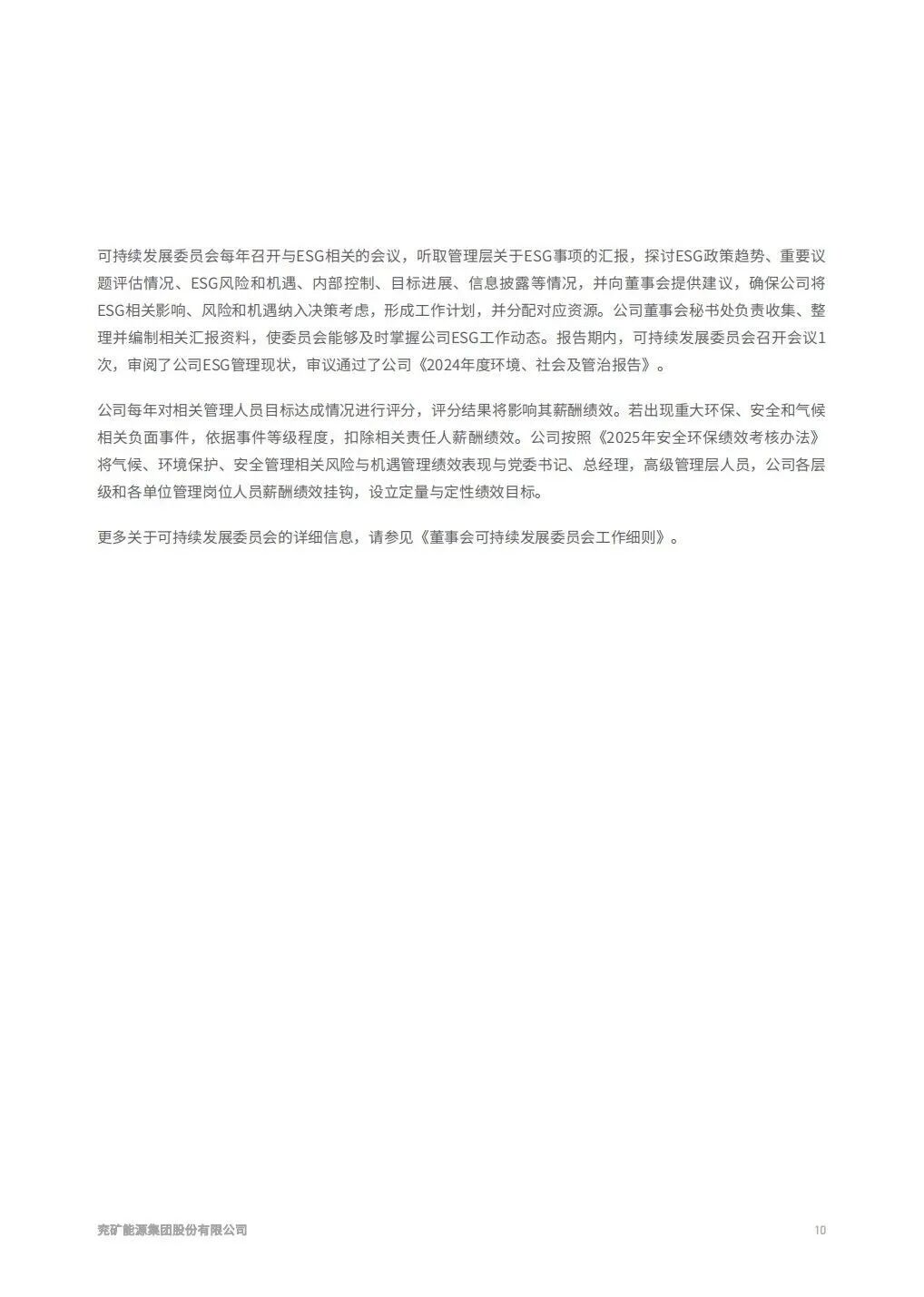 可持续发展委员会每年召开与ESG相关的会议，听取管理层关于ESG事项的汇报，探讨ESG政策趋势、重要议题评估情况、ESG风险和机遇、内部控制、目标进展、信息披露等情况，并向董事会提供建议，确保公司将ESG相关影响、风险和机遇纳入决策考虑，形成工作计划，并分配对应资源。公司董事会秘书处负责收集、整理并编制相关汇报资料，使委员会能够及时掌握公司ESG工作动态。报告期内，可持续发展委员会召开会议1次，审阅了公司ESG管理现状，审议通过了公司《2024年度环境、社会及管治报告》。

公司每年对相关管理人员目标达成情况进行评分，评分结果将影响其薪酬绩效。若出现重大环保、安全和气候相关负面事件，依据事件等级程度，扣除相关责任人薪酬绩效。公司按照《2025年安全环保绩效考核办法》将气候、环境保护、安全管理相关风险与机遇管理绩效表现与党委书记、总经理，高级管理层人员，公司各层级和各单位管理岗位人员薪酬绩效挂钩，设立定量与定性绩效目标。

更多关于可持续发展委员会的详细信息，请参见《董事会可持续发展委员会工作细则》。

兖矿能源集团股份有限公司

10